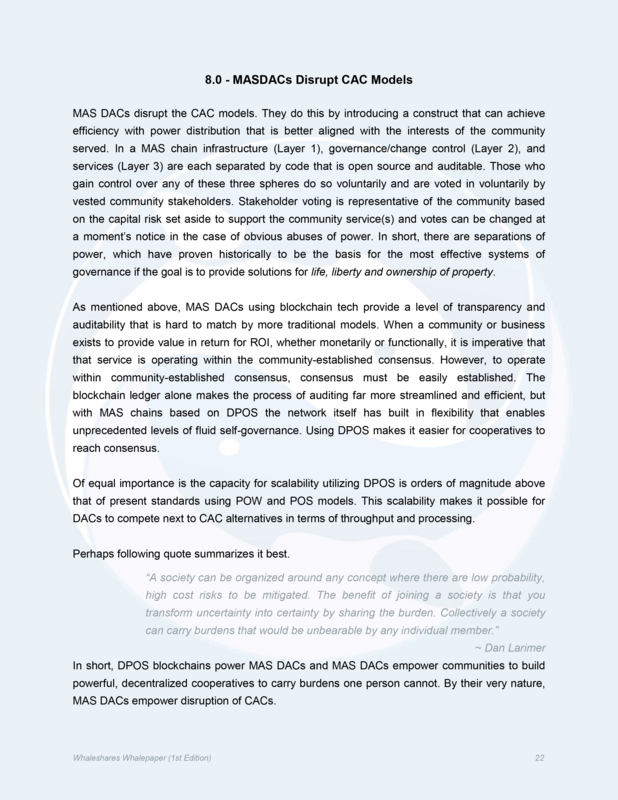 8.0 - MASDACs Disrupt CAC Models

MAS DACs disrupt the CAC models. They do this by introducing a construct that can achieve efficiency with power distribution that is better aligned with the interests of the community served. In a MAS chain infrastructure (Layer 1), governance/change control (Layer 2), and services (Layer 3) are each separated by code that is open source and auditable. Those who gain control over any of these three spheres do so voluntarily and are voted in voluntarily by vested community stakeholders. Stakeholder voting is representative of the community based on the capital risk set aside to support the community service(s) and votes can be changed at a moment's notice in the case of obvious abuses of power. In short, there are separations of power, which have proven historically to be the basis for the most effective systems of governance if the goal is to provide solutions for life, liberty and ownership of property.

As mentioned above, MAS DACs using blockchain tech provide a level of transparency and auditability that is hard to match by more traditional models. When a community or business exists to provide value in return for ROI, whether monetarily or functionally, it is imperative that that service is operating within the community-established consensus. However, to operate within community-established consensus, consensus must be easily established. The blockchain ledger alone makes the process of auditing far more streamlined and efficient, but with MAS chains based on DPOS the network itself has built in flexibility that enables unprecedented levels of fluid self-governance. Using DPOS makes it easier for cooperatives to reach consensus.

Of equal importance is the capacity for scalability utilizing DPOS is orders of magnitude above that of present standards using POW and POS models. This scalability makes it possible for DACs to compete next to CAC alternatives in terms of throughput and processing.

Perhaps following quote summarizes it best.

"A society can be organized around any concept where there are low probability, high cost risks to be mitigated. The benefit of joining a society is that you transform uncertainty into certainty by sharing the burden. Collectively a society can carry burdens that would be unbearable by any individual member."

~ Dan Larimer

In short, DPOS blockchains power MAS DACs and MAS DACs empower communities to build powerful, decentralized cooperatives to carry burdens one person cannot. By their very nature, MAS DACs empower disruption of CACs.

Whaleshares Whalepaper (1st Edition) 22